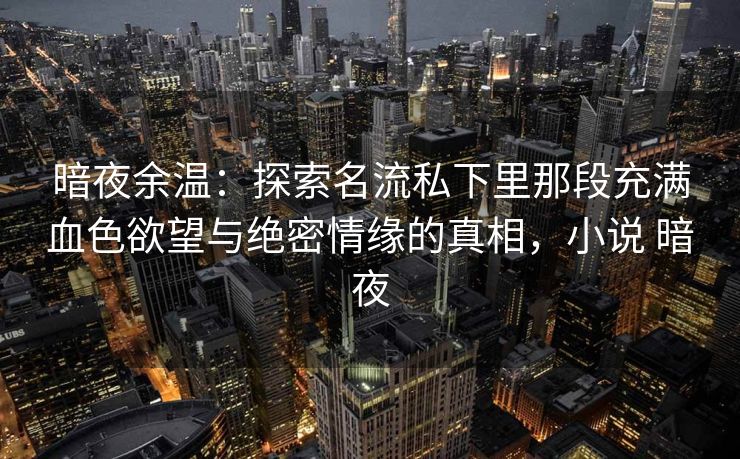 暗夜余温：探索名流私下里那段充满血色欲望与绝密情缘的真相，小说 暗夜

UBS